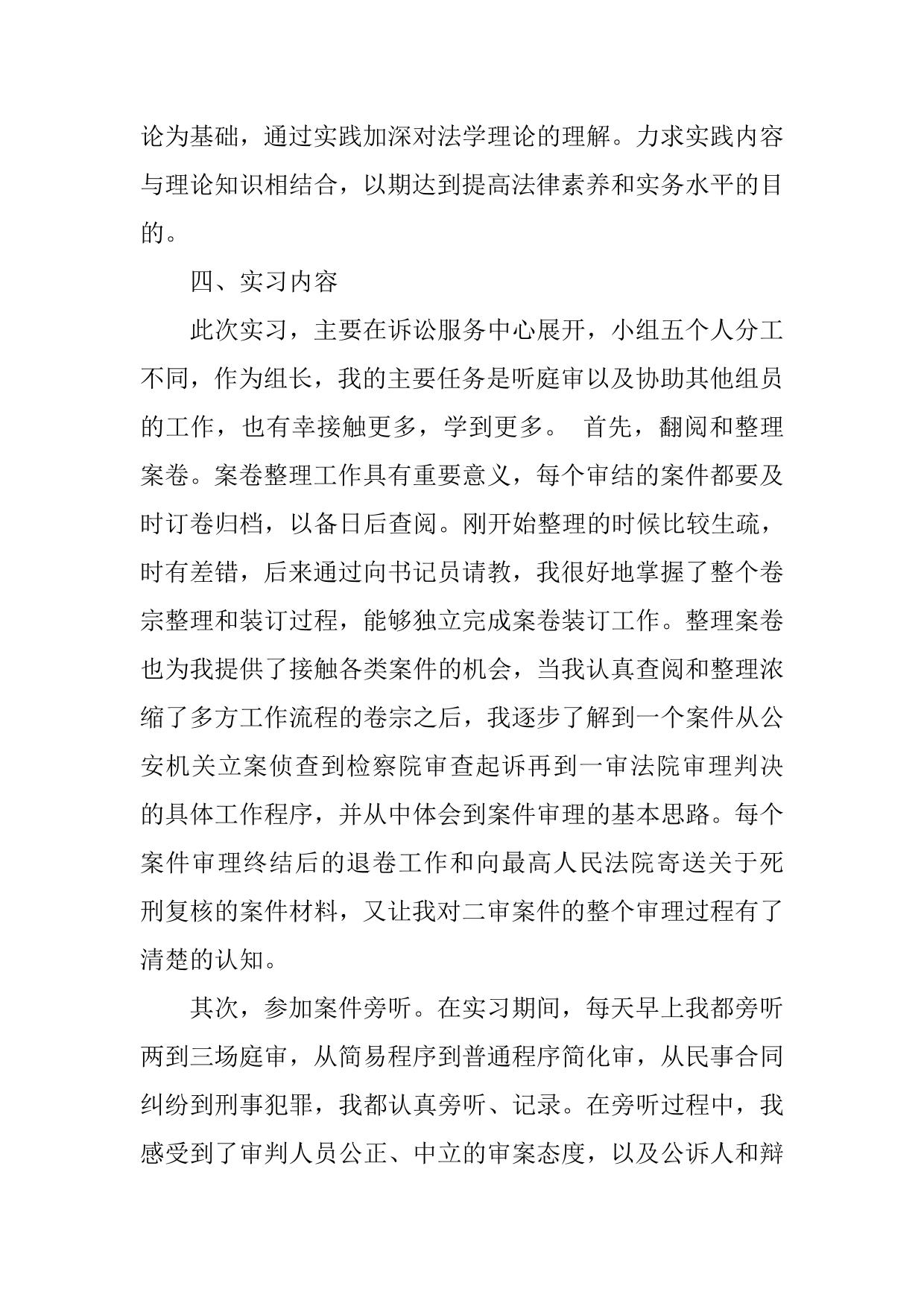 论为基础，通过实践加深对法学理论的理解。力求实践内容与理论知识相结合，以期达到提高法律素养和实务水平的目的。

四、实习内容

此次实习，主要在诉讼服务中心展开，小组五个人分工不同，作为组长，我的主要任务是听庭审以及协助其他组员的工作，也有幸接触更多，学到更多。 首先，翻阅和整理案卷。案卷整理工作具有重要意义，每个审结的案件都要及时订卷归档，以备日后查阅。刚开始整理的时候比较生疏，时有差错，后来通过向书记员请教，我很好地掌握了整个卷宗整理和装订过程，能够独立完成案卷装订工作。整理案卷也为我提供了接触各类案件的机会，当我认真查阅和整理浓缩了多方工作流程的卷宗之后，我逐步了解到一个案件从公安机关立案侦查到检察院审查起诉再到一审法院审理判决的具体工作程序，并从中体会到案件审理的基本思路。每个案件审理终结后的退卷工作和向最高人民法院寄送关于死刑复核的案件材料，又让我对二审案件的整个审理过程有了清楚的认知。

其次，参加案件旁听。在实习期间，每天早上我都旁听两到三场庭审，从简易程序到普通程序简化审，从民事合同纠纷到刑事犯罪，我都认真旁听、记录。在旁听过程中，我感受到了审判人员公正、中立的审案态度，以及公诉人和辩